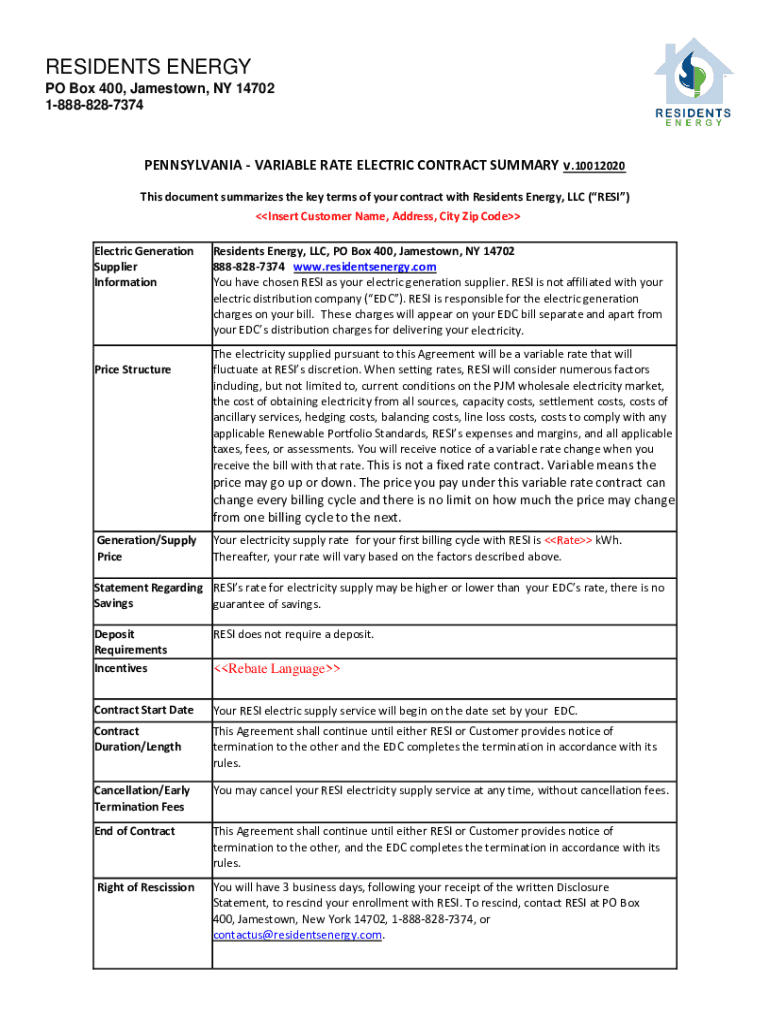 RESIDENTS ENERGY
PO Box 400, Jamestown, NY 14702
1-888-828-7374

RESIDENTS ENERGY

PENNSYLVANIA - VARIABLE RATE ELECTRIC CONTRACT SUMMARY V.10012020

This document summarizes the key terms of your contract with Residents Energy, LLC ("RESI")

<<Insert Customer Name, Address, City Zip Code>>

| | |
|---|---|
| Electric Generation Supplier Information | Residents Energy, LLC, PO Box 400, Jamestown, NY 14702 888-828-7374 www.residentsenergy.com You have chosen RESI as your electric generation supplier. RESI is not affiliated with your electric distribution company ("EDC"). RESI is responsible for the electric generation charges on your bill. These charges will appear on your EDC bill separate and apart from your EDC's distribution charges for delivering your electricity. |
| Price Structure | The electricity supplied pursuant to this Agreement will be a variable rate that will fluctuate at RESI's discretion. When setting rates, RESI will consider numerous factors including, but not limited to, current conditions on the PJM wholesale electricity market, the cost of obtaining electricity from all sources, capacity costs, settlement costs, costs of ancillary services, hedging costs, balancing costs, line loss costs, costs to comply with any applicable Renewable Portfolio Standards, RESI's expenses and margins, and all applicable taxes, fees, or assessments. You will receive notice of a variable rate change when you receive the bill with that rate. This is not a fixed rate contract. Variable means the price may go up or down. The price you pay under this variable rate contract can change every billing cycle and there is no limit on how much the price may change from one billing cycle to the next. |
| Generation/Supply Price | Your electricity supply rate for your first billing cycle with RESI is <<Rate>> kWh. Thereafter, your rate will vary based on the factors described above. |
| Statement Regarding Savings | RESI's rate for electricity supply may be higher or lower than your EDC's rate, there is no guarantee of savings. |
| Deposit Requirements | RESI does not require a deposit. |
| Incentives | <<Rebate Language>> |
| Contract Start Date | Your RESI electric supply service will begin on the date set by your EDC. |
| Contract Duration/Length | This Agreement shall continue until either RESI or Customer provides notice of termination to the other and the EDC completes the termination in accordance with its rules. |
| Cancellation/Early Termination Fees | You may cancel your RESI electricity supply service at any time, without cancellation fees. |
| End of Contract | This Agreement shall continue until either RESI or Customer provides notice of termination to the other, and the EDC completes the termination in accordance with its rules. |
| Right of Rescission | You will have 3 business days, following your receipt of the written Disclosure Statement, to rescind your enrollment with RESI. To rescind, contact RESI at PO Box 400, Jamestown, New York 14702, 1-888-828-7374, or contactus@residentsenergy.com. |